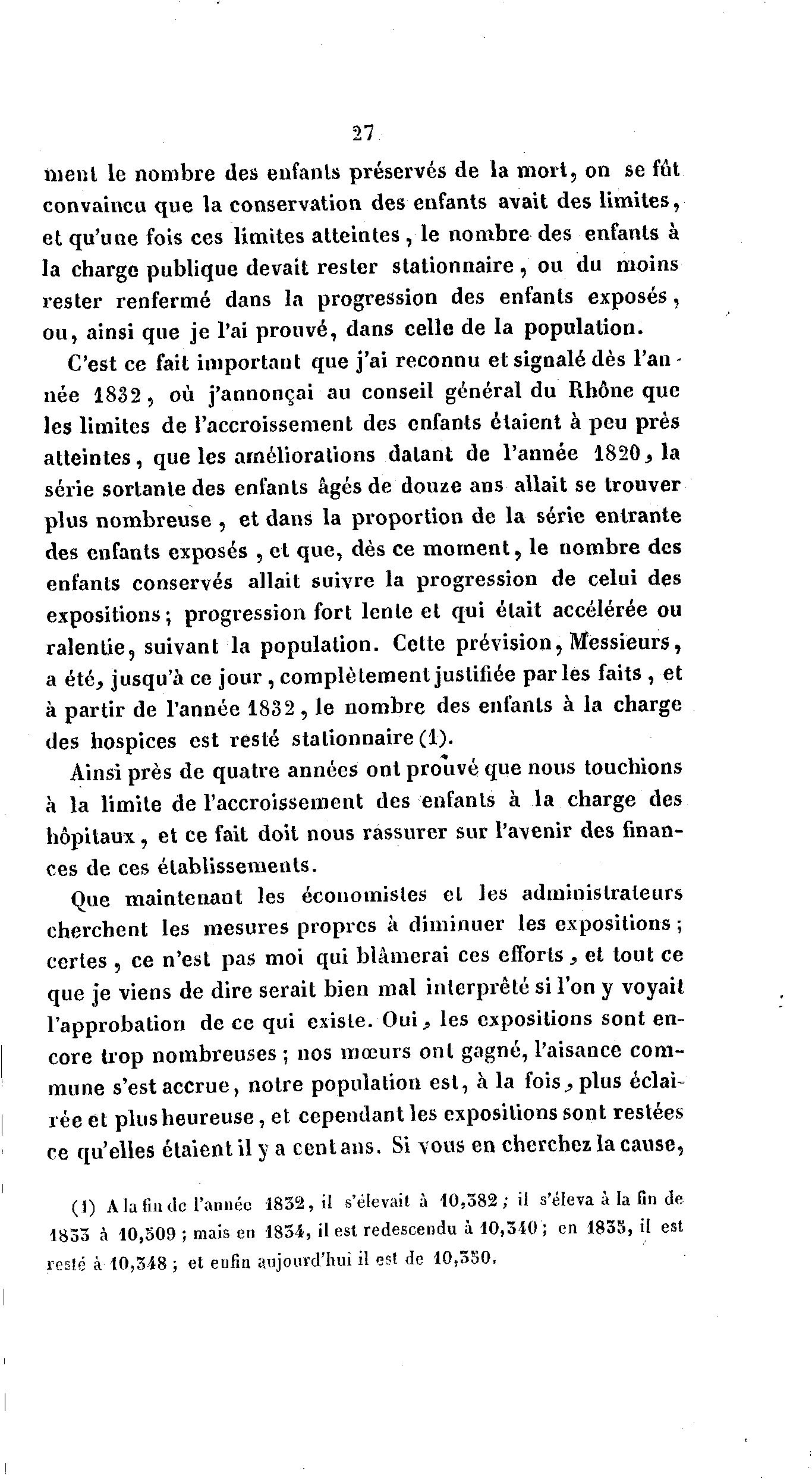 27

ment le nombre des enfants préservés de la mort, on se fût convaincu que la conservation des enfants avait des limites, et qu'une fois ces limites atteintes, le nombre des enfants à la charge publique devait rester stationnaire, ou du moins rester renfermé dans la progression des enfants exposés, ou, ainsi que je l'ai prouvé, dans celle de la population.

C'est ce fait important que j'ai reconnu et signalé dès l'année 1832, où j'annonçai au conseil général du Rhône que les limites de l'accroissement des enfants étaient à peu près atteintes, que les améliorations datant de l'année 1820, la série sortante des enfants âgés de douze ans allait se trouver plus nombreuse, et dans la proportion de la série entrante des enfants exposés, et que, dès ce moment, le nombre des enfants conservés allait suivre la progression de celui des expositions; progression fort lente et qui était accélérée ou ralentie, suivant la population. Cette prévision, Messieurs, a été, jusqu'à ce jour, complètement justifiée par les faits, et à partir de l'année 1832, le nombre des enfants à la charge des hospices est resté stationnaire (1).

Ainsi près de quatre années ont prouvé que nous touchions à la limite de l'accroissement des enfants à la charge des hôpitaux, et ce fait doit nous rassurer sur l'avenir des finances de ces établissements.

Que maintenant les économistes et les administrateurs cherchent les mesures propres à diminuer les expositions; certes, ce n'est pas moi qui blâmerai ces efforts, et tout ce que je viens de dire serait bien mal interprêté si l'on y voyait l'approbation de ce qui existe. Oui, les expositions sont encore trop nombreuses; nos mœurs ont gagné, l'aisance commune s'est accrue, notre population est, à la fois, plus éclairée et plus heureuse, et cependant les expositions sont restées ce qu'elles étaient il y a cent ans. Si vous en cherchez la cause,

(1) A la fin de l'année 1832, il s'élevait à 10,382; il s'éleva à la fin de 1833 à 10,509; mais en 1834, il est redescendu à 10,340; en 1835, il est resté à 10,348; et enfin aujourd'hui il est de 10,350.